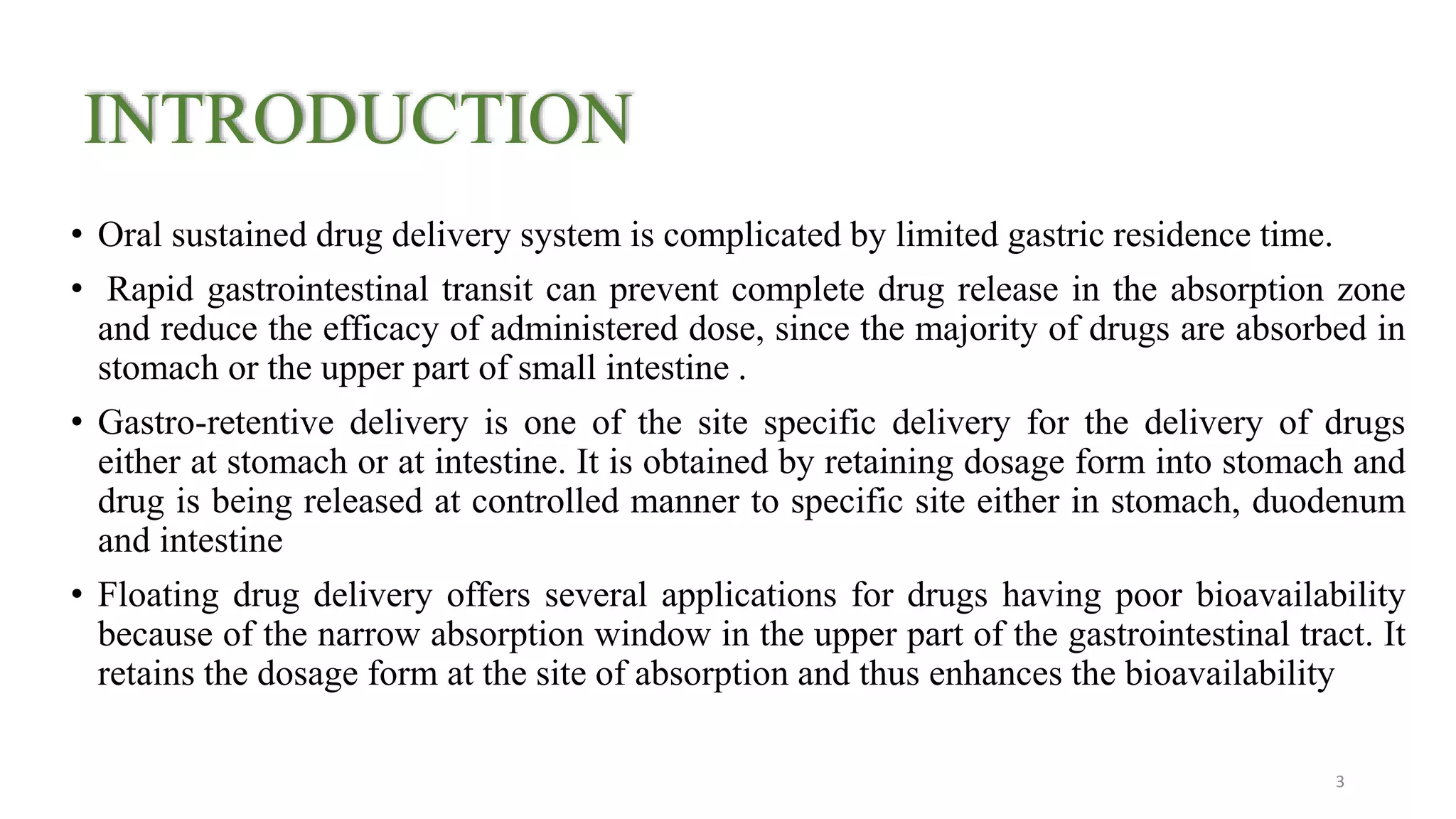 INTRODUCTION

• Oral sustained drug delivery system is complicated by limited gastric residence time.

• Rapid gastrointestinal transit can prevent complete drug release in the absorption zone and reduce the efficacy of administered dose, since the majority of drugs are absorbed in stomach or the upper part of small intestine .

• Gastro-retentive delivery is one of the site specific delivery for the delivery of drugs either at stomach or at intestine. It is obtained by retaining dosage form into stomach and drug is being released at controlled manner to specific site either in stomach, duodenum and intestine

• Floating drug delivery offers several applications for drugs having poor bioavailability because of the narrow absorption window in the upper part of the gastrointestinal tract. It retains the dosage form at the site of absorption and thus enhances the bioavailability

3